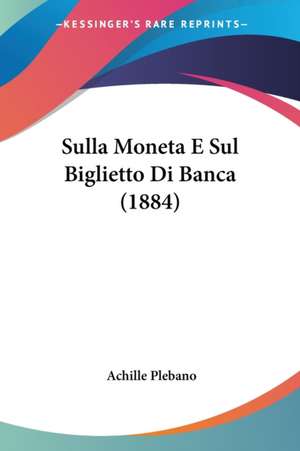 —KESSINGER'S RARE REPRINTS—

Sulla Moneta E Sul Biglietto Di Banca (1884)

Achille Plebano